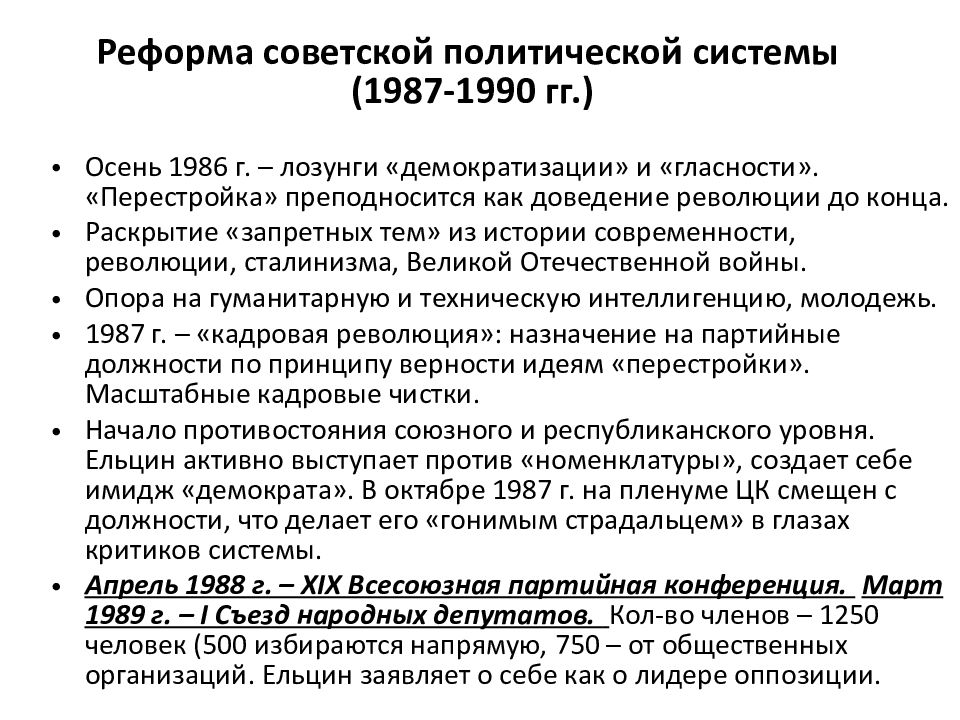 Реформа советской политической системы (1987-1990 гг.)

• Осень 1986 г. – лозунги «демократизации» и «гласности». «Перестройка» преподносится как доведение революции до конца.
• Раскрытие «запретных тем» из истории современности, революции, сталинизма, Великой Отечественной войны.
• Опора на гуманитарную и техническую интеллигенцию, молодежь.
• 1987 г. – «кадровая революция»: назначение на партийные должности по принципу верности идеям «перестройки». Масштабные кадровые чистки.
• Начало противостояния союзного и республиканского уровня. Ельцин активно выступает против «номенклатуры», создает себе имидж «демократа». В октябре 1987 г. на пленуме ЦК смещен с должности, что делает его «гонимым страдальцем» в глазах критиков системы.
• Апрель 1988 г. – XIX Всесоюзная партийная конференция. Март 1989 г. – I Съезд народных депутатов. Кол-во членов – 1250 человек (500 избираются напрямую, 750 – от общественных организаций. Ельцин заявляет о себе как о лидере оппозиции.